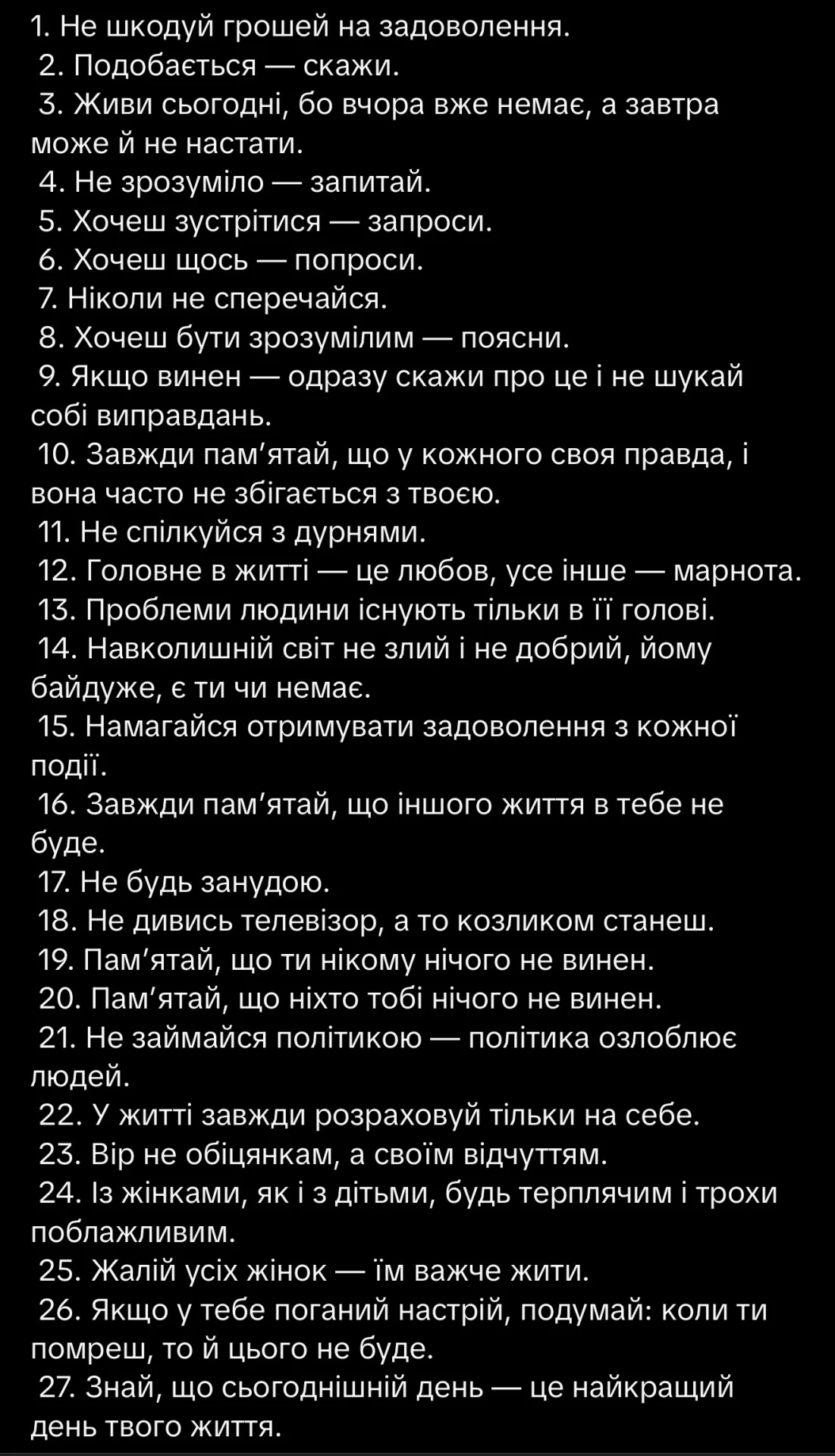 1. Не шкодуй грошей на задоволення.
2. Подобається — скажи.
3. Живи сьогодні, бо вчора вже немає, а завтра може й не настати.
4. Не зрозуміло — запитай.
5. Хочеш зустрітися — запроси.
6. Хочеш щось — попроси.
7. Ніколи не сперечайся.
8. Хочеш бути зрозумілим — поясни.
9. Якщо винен — одразу скажи про це і не шукай собі виправдань.
10. Завжди пам'ятай, що у кожного своя правда, і вона часто не збігається з твоєю.
11. Не спілкуйся з дурнями.
12. Головне в житті — це любов, усе інше — марнота.
13. Проблеми людини існують тільки в її голові.
14. Навколишній світ не злий і не добрий, йому байдуже, є ти чи немає.
15. Намагайся отримувати задоволення з кожної події.
16. Завжди пам'ятай, що іншого життя в тебе не буде.
17. Не будь занудою.
18. Не дивись телевізор, а то козликом станеш.
19. Пам'ятай, що ти нікому нічого не винен.
20. Пам'ятай, що ніхто тобі нічого не винен.
21. Не займайся політикою — політика озлоблює людей.
22. У житті завжди розраховуй тільки на себе.
23. Вір не обіцянкам, а своїм відчуттям.
24. Із жінками, як і з дітьми, будь терплячим і трохи поблажливим.
25. Жалій усіх жінок — їм важче жити.
26. Якщо у тебе поганий настрій, подумай: коли ти помреш, то й цього не буде.
27. Знай, що сьогоднішній день — це найкращий день твого життя.